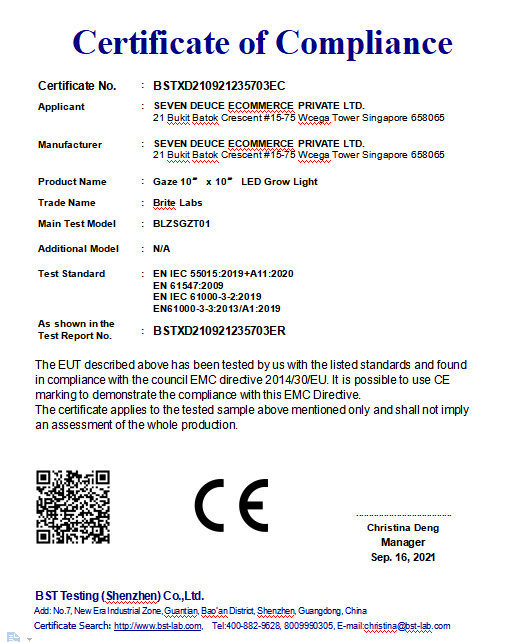 Certificate of Compliance

Certificate No. : BSTXD210921235703EC

Applicant : SEVEN DEUCE ECOMMERCE PRIVATE LTD.
21 Bukit Batok Crescent #15-75 Wcega Tower Singapore 658065

Manufacturer : SEVEN DEUCE ECOMMERCE PRIVATE LTD.
21 Bukit Batok Crescent #15-75 Wcega Tower Singapore 658065

Product Name : Gaze 10" x 10" LED Grow Light

Trade Name : Brite Labs

Main Test Model : BLZSGZT01

Additional Model : N/A

Test Standard : EN IEC 55015:2019+A11:2020
EN 61547:2009
EN IEC 61000-3-2:2019
EN61000-3-3:2013/A1:2019

As shown in the Test Report No. : BSTXD210921235703ER

The EUT described above has been tested by us with the listed standards and found in compliance with the council EMC directive 2014/30/EU. It is possible to use CE marking to demonstrate the compliance with this EMC Directive.
The certificate applies to the tested sample above mentioned only and shall not imply an assessment of the whole production.

CE

Christina Deng
Manager
Sep. 16, 2021

BST Testing (Shenzhen) Co.,Ltd.
Add: No.7, New Era Industrial Zone, Guantian, Bao'an District, Shenzhen, Guangdong, China
Certificate Search: http://www.bst-lab.com, Tel:400-882-9628, 8009990305, E-mail:christina@bst-lab.com